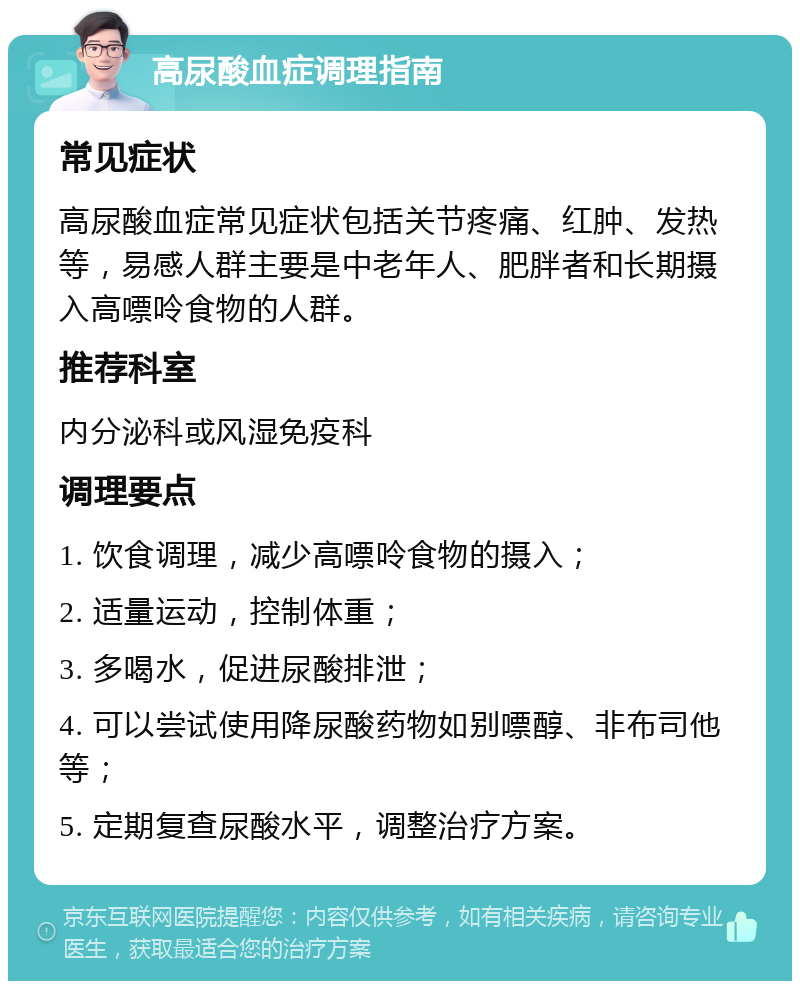 高尿酸血症调理指南

常见症状

高尿酸血症常见症状包括关节疼痛、红肿、发热等，易感人群主要是中老年人、肥胖者和长期摄入高嘌呤食物的人群。

推荐科室

内分泌科或风湿免疫科

调理要点

1. 饮食调理，减少高嘌呤食物的摄入；

2. 适量运动，控制体重；

3. 多喝水，促进尿酸排泄；

4. 可以尝试使用降尿酸药物如别嘌醇、非布司他等；

5. 定期复查尿酸水平，调整治疗方案。

京东互联网医院提醒您：内容仅供参考，如有相关疾病，请咨询专业医生，获取最适合您的治疗方案